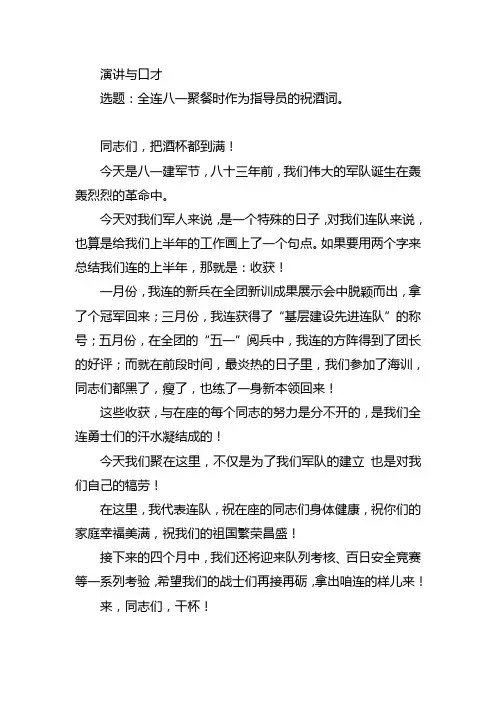 演讲与口才
选题：全连八一聚餐时作为指导员的祝酒词。

同志们，把酒杯都到满！

今天是八一建军节，八十三年前，我们伟大的军队诞生在轰轰烈烈的革命中。

今天对我们军人来说，是一个特殊的日子，对我们连队来说，也算是给我们上半年的工作画上了一个句点。如果要用两个字来总结我们连的上半年，那就是：收获！

一月份，我连的新兵在全团新训成果展示会中脱颖而出，拿了个冠军回来；三月份，我连获得了“基层建设先进连队”的称号；五月份，在全团的“五一”阅兵中，我连的方阵得到了团长的好评；而就在前段时间，最炎热的日子里，我们参加了海训，同志们都黑了，瘦了，也练了一身新本领回来！

这些收获，与在座的每个同志的努力是分不开的，是我们全连勇士们的汗水凝结成的！

今天我们聚在这里，不仅是为了我们军队的建立 也是对我们自己的犒劳！

在这里，我代表连队，祝在座的同志们身体健康，祝你们的家庭幸福美满，祝我们的祖国繁荣昌盛！

接下来的四个月中，我们还将迎来队列考核、百日安全竞赛等一系列考验，希望我们的战士们再接再砺，拿出咱连的样儿来！

来，同志们，干杯！